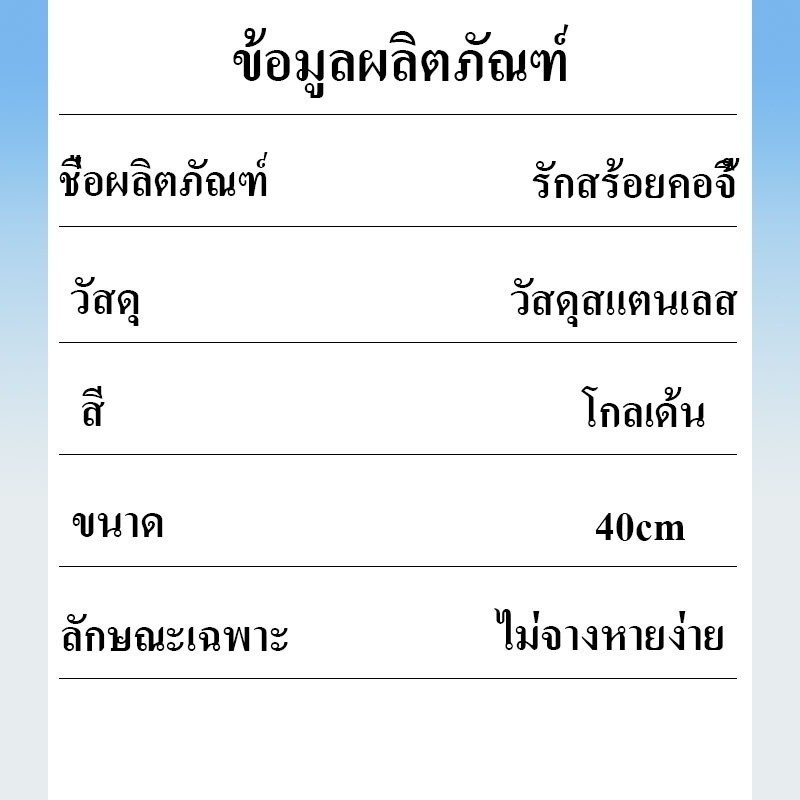 ข้อมูลผลิตภัณฑ์

| ชื่อผลิตภัณฑ์ | รักสร้อยคอจี้ |
|---|---|
| วัสดุ | วัสดุสแตนเลส |
| สี | โกลเด้น |
| ขนาด | 40cm |
| ลักษณะเฉพาะ | ไม่จางหายง่าย |